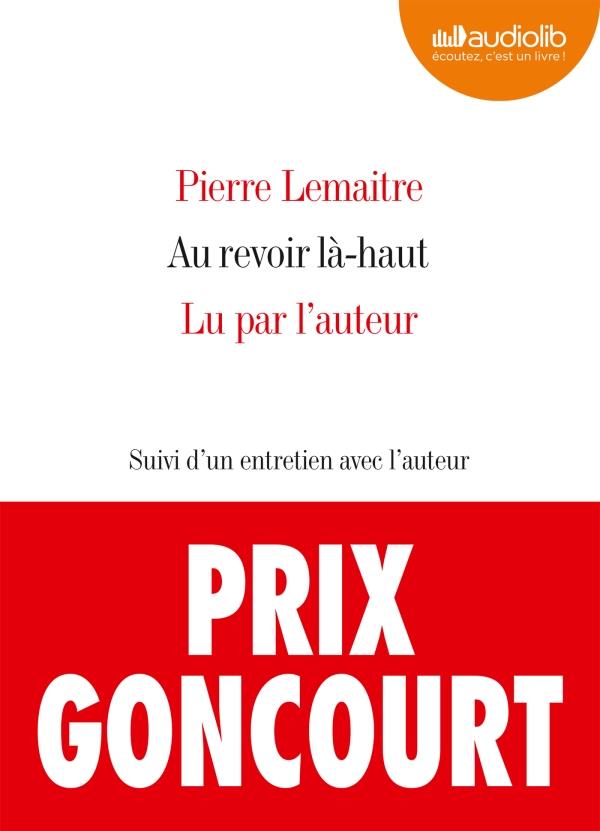 audiolib
écoutez, c'est un livre !

Pierre Lemaitre

Au revoir là-haut

Lu par l'auteur

Suivi d'un entretien avec l'auteur

PRIX
GONCOURT